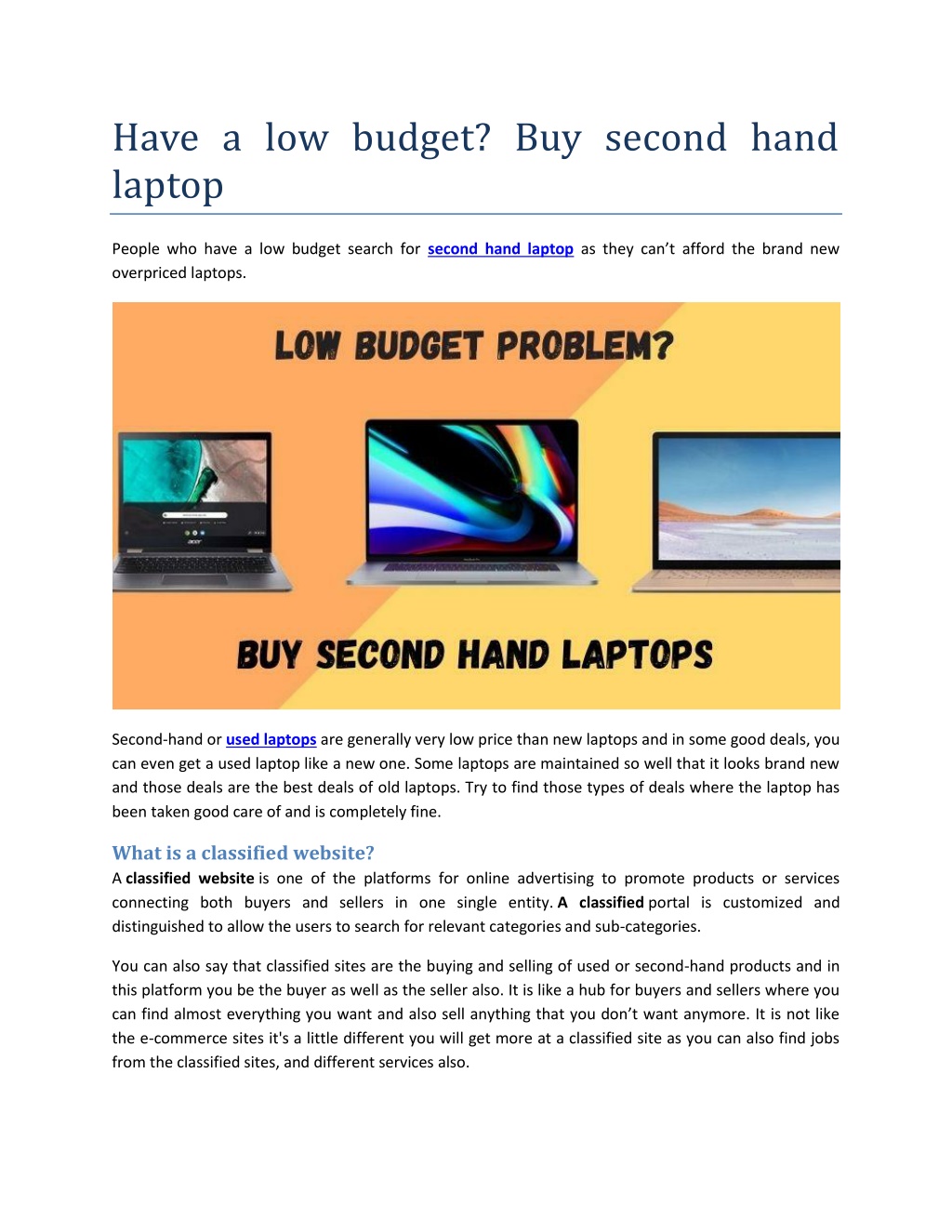 Have a low budget? Buy second hand laptop

People who have a low budget search for second hand laptop as they can't afford the brand new overpriced laptops.

LOW BUDGET PROBLEM?

acer

BUY SECOND HAND LAPTOPS

Second-hand or used laptops are generally very low price than new laptops and in some good deals, you can even get a used laptop like a new one. Some laptops are maintained so well that it looks brand new and those deals are the best deals of old laptops. Try to find those types of deals where the laptop has been taken good care of and is completely fine.

What is a classified website?

A classified website is one of the platforms for online advertising to promote products or services connecting both buyers and sellers in one single entity. A classified portal is customized and distinguished to allow the users to search for relevant categories and sub-categories.

You can also say that classified sites are the buying and selling of used or second-hand products and in this platform you be the buyer as well as the seller also. It is like a hub for buyers and sellers where you can find almost everything you want and also sell anything that you don't want anymore. It is not like the e-commerce sites it's a little different you will get more at a classified site as you can also find jobs from the classified sites, and different services also.